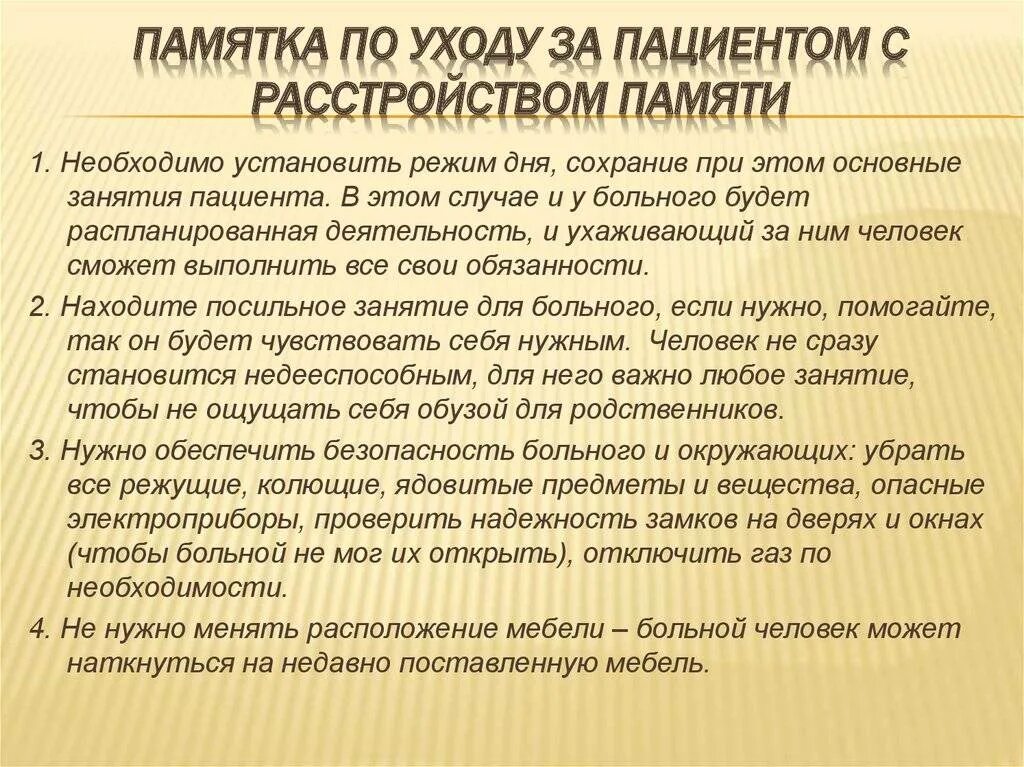 ПАМЯТКА ПО УХОДУ ЗА ПАЦИЕНТОМ С РАССТРОЙСТВОМ ПАМЯТИ

1. Необходимо установить режим дня, сохранив при этом основные занятия пациента. В этом случае и у больного будет распланированная деятельность, и ухаживающий за ним человек сможет выполнить все свои обязанности.

2. Находите посильное занятие для больного, если нужно, помогайте, так он будет чувствовать себя нужным. Человек не сразу становится недееспособным, для него важно любое занятие, чтобы не ощущать себя обузой для родственников.

3. Нужно обеспечить безопасность больного и окружающих: убрать все режущие, колющие, ядовитые предметы и вещества, опасные электроприборы, проверить надежность замков на дверях и окнах (чтобы больной не мог их открыть), отключить газ по необходимости.

4. Не нужно менять расположение мебели – больной человек может наткнуться на недавно поставленную мебель.